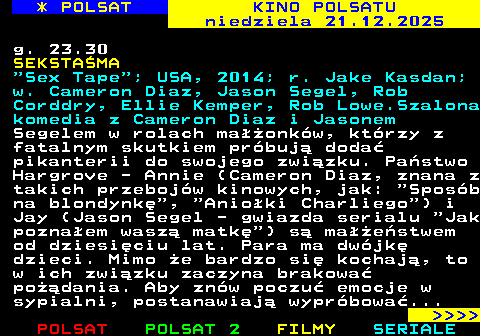 * POLSAT

KINO POLSATU
niedziela 21.12.2025

g. 23.30
SEKSTAŚMA
"Sex Tape"; USA, 2014; r. Jake Kasdan; w. Cameron Diaz, Jason Segel, Rob Corddry, Ellie Kemper, Rob Lowe.Szalona komedia z Cameron Diaz i Jasonem
Segelem w rolach małżonków, którzy z fatalnym skutkiem próbują dodać pikanterii do swojego związku. Państwo Hargrove - Annie (Cameron Diaz, znana z takich przebojów kinowych, jak: "Sposób na blondynkę", "Aniołki Charliego") i Jay (Jason Segel - gwiazda serialu "Jak poznałem waszą matkę") są małżeństwem od dziesięciu lat. Para ma dwójkę dzieci. Mimo że bardzo się kochają, to w ich związku zaczyna brakować pożądania. Aby znów poczuć emocje w sypialni, postanawiają wypróbować...

>>>>

POLSAT POLSAT 2 FILMY SERIALE